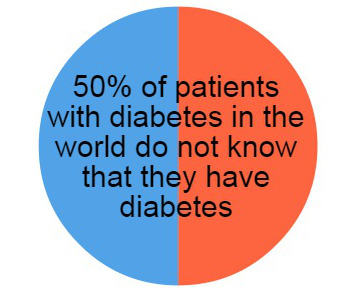 50% of patients with diabetes in the world do not know that they have diabetes